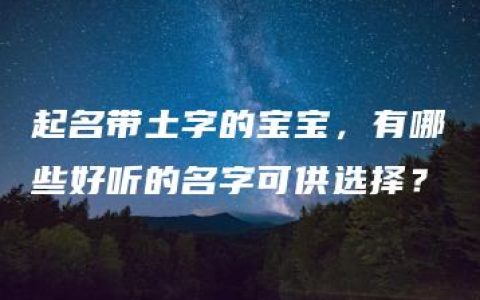 起名带土字的宝宝，有哪些好听的名字可供选择？